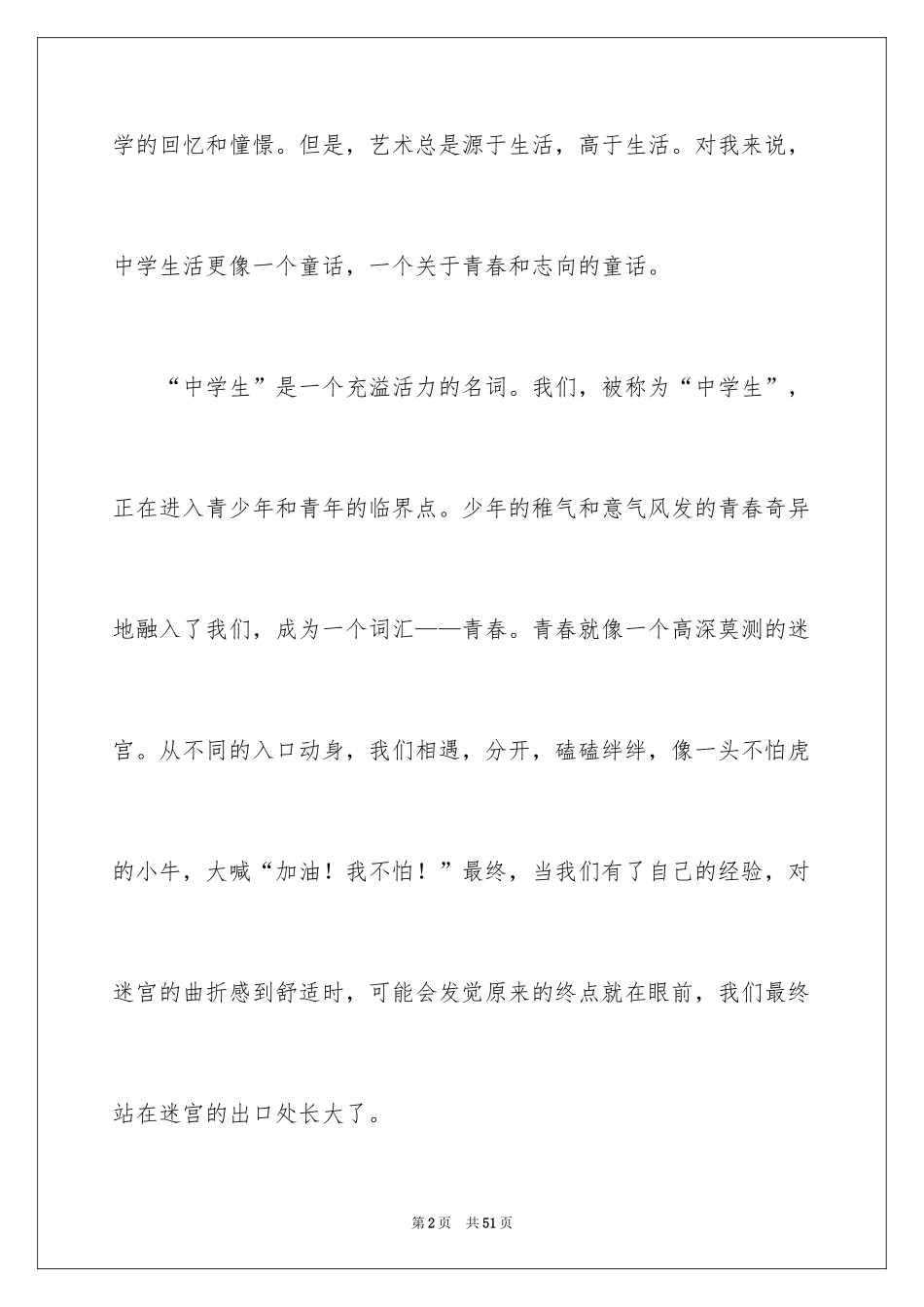 学的回忆和憧憬。但是，艺术总是源于生活，高于生活。对我来说，中学生活更像一个童话，一个关于青春和志向的童话。

“中学生”是一个充溢活力的名词。我们，被称为“中学生”，正在进入青少年和青年的临界点。少年的稚气和意气风发的青春奇异地融入了我们，成为一个词汇——青春。青春就像一个高深莫测的迷宫。从不同的入口动身，我们相遇，分开，磕磕绊绊，像一头不怕虎的小牛，大喊“加油！我不怕！”最终，当我们有了自己的经验，对迷宫的曲折感到舒适时，可能会发觉原来的终点就在眼前，我们最终站在迷宫的出口处长大了。

第2页 共51页